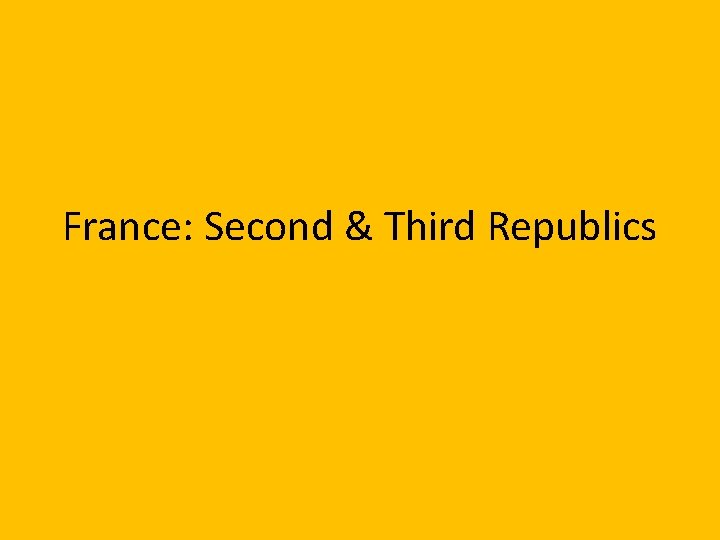 France: Second & Third Republics